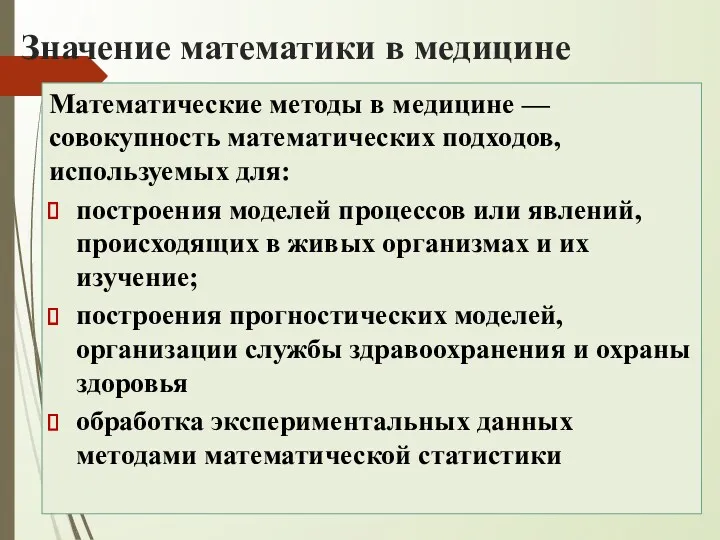 Значение математики в медицине

Математические методы в медицине — совокупность математических подходов, используемых для:

построения моделей процессов или явлений, происходящих в живых организмах и их изучение;

построения прогностических моделей, организации службы здравоохранения и охраны здоровья

обработка экспериментальных данных методами математической статистики